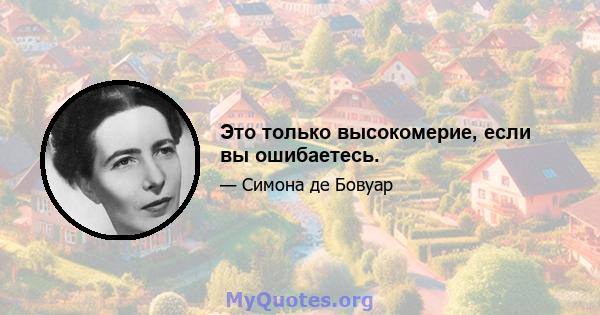 Это только высокомерие, если вы ошибаетесь.

— Симона де Бовуар

MyQuotes.org